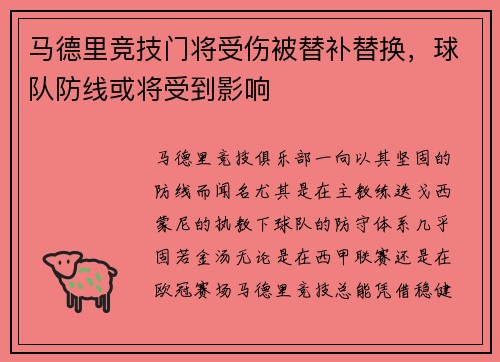 马德里竞技门将受伤被替补替换，球队防线或将受到影响

马德里竞技俱乐部一向以其坚固的防线而闻名尤其是在主教练迭戈西蒙尼的执教下球队的防守体系几乎固若金汤无论是在西甲联赛还是在欧冠赛场马德里竞技总能凭借稳健